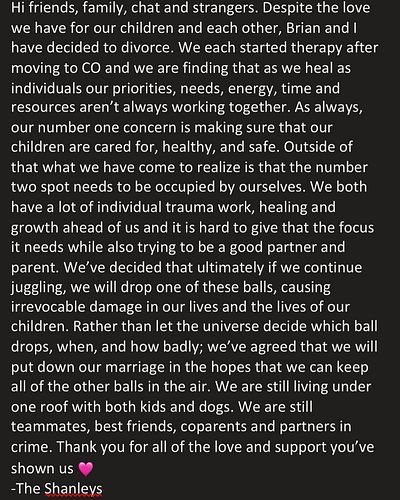 Hi friends, family, chat and strangers. Despite the love we have for our children and each other, Brian and I have decided to divorce. We each started therapy after moving to CO and we are finding that as we heal as individuals our priorities, needs, energy, time and resources aren't always working together. As always, our number one concern is making sure that our children are cared for, healthy, and safe. Outside of that what we have come to realize is that the number two spot needs to be occupied by ourselves. We both have a lot of individual trauma work, healing and growth ahead of us and it is hard to give that the focus it needs while also trying to be a good partner and parent. We've decided that ultimately if we continue juggling, we will drop one of these balls, causing irrevocable damage in our lives and the lives of our children. Rather than let the universe decide which ball drops, when, and how badly; we've agreed that we will put down our marriage in the hopes that we can keep all of the other balls in the air. We are still living under one roof with both kids and dogs. We are still teammates, best friends, coparents and partners in crime. Thank you for all of the love and support you've shown us 💗
-The Shanleys